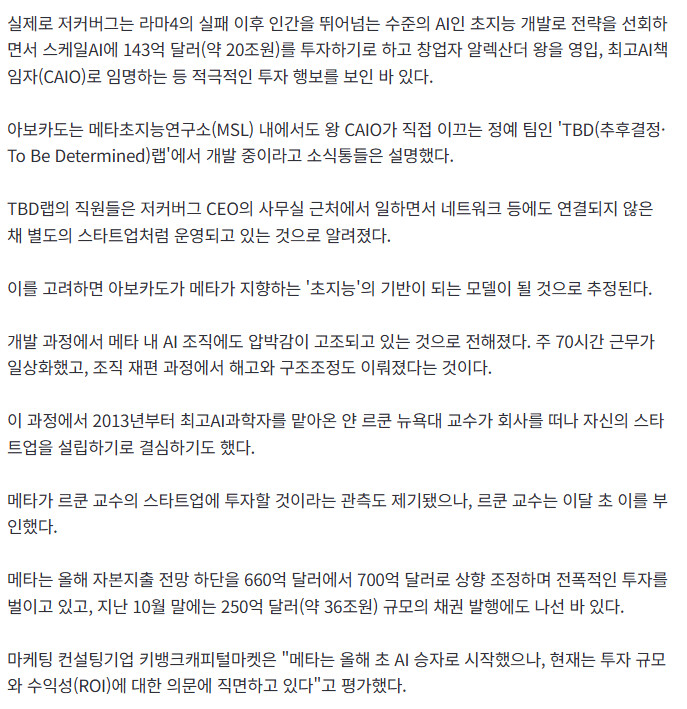 실제로 저커버그는 라마4의 실패 이후 인간을 뛰어넘는 수준의 AI인 초지능 개발로 전략을 선회하면서 스케일AI에 143억 달러(약 20조원)를 투자하기로 하고 창업자 알렉산더 왕을 영입, 최고AI책임자(CAIO)로 임명하는 등 적극적인 투자 행보를 보인 바 있다.

아보카도는 메타초지능연구소(MSL) 내에서도 왕 CAIO가 직접 이끄는 정예 팀인 'TBD(추후결정·To Be Determined)랩'에서 개발 중이라고 소식통들은 설명했다.

TBD랩의 직원들은 저커버그 CEO의 사무실 근처에서 일하면서 네트워크 등에도 연결되지 않은 채 별도의 스타트업처럼 운영되고 있는 것으로 알려졌다.

이를 고려하면 아보카도가 메타가 지향하는 '초지능'의 기반이 되는 모델이 될 것으로 추정된다.

개발 과정에서 메타 내 AI 조직에도 압박감이 고조되고 있는 것으로 전해졌다. 주 70시간 근무가 일상화했고, 조직 재편 과정에서 해고와 구조조정도 이뤄졌다는 것이다.

이 과정에서 2013년부터 최고AI과학자를 맡아온 얀 르쿤 뉴욕대 교수가 회사를 떠나 자신의 스타트업을 설립하기로 결심하기도 했다.

메타가 르쿤 교수의 스타트업에 투자할 것이라는 관측도 제기됐으나, 르쿤 교수는 이달 초 이를 부인했다.

메타는 올해 자본지출 전망 하단을 660억 달러에서 700억 달러로 상향 조정하며 전폭적인 투자를 벌이고 있고, 지난 10월 말에는 250억 달러(약 36조원) 규모의 채권 발행에도 나선 바 있다.

마케팅 컨설팅기업 키뱅크캐피털마켓은 "메타는 올해 초 AI 승자로 시작했으나, 현재는 투자 규모와 수익성(ROI)에 대한 의문에 직면하고 있다"고 평가했다.